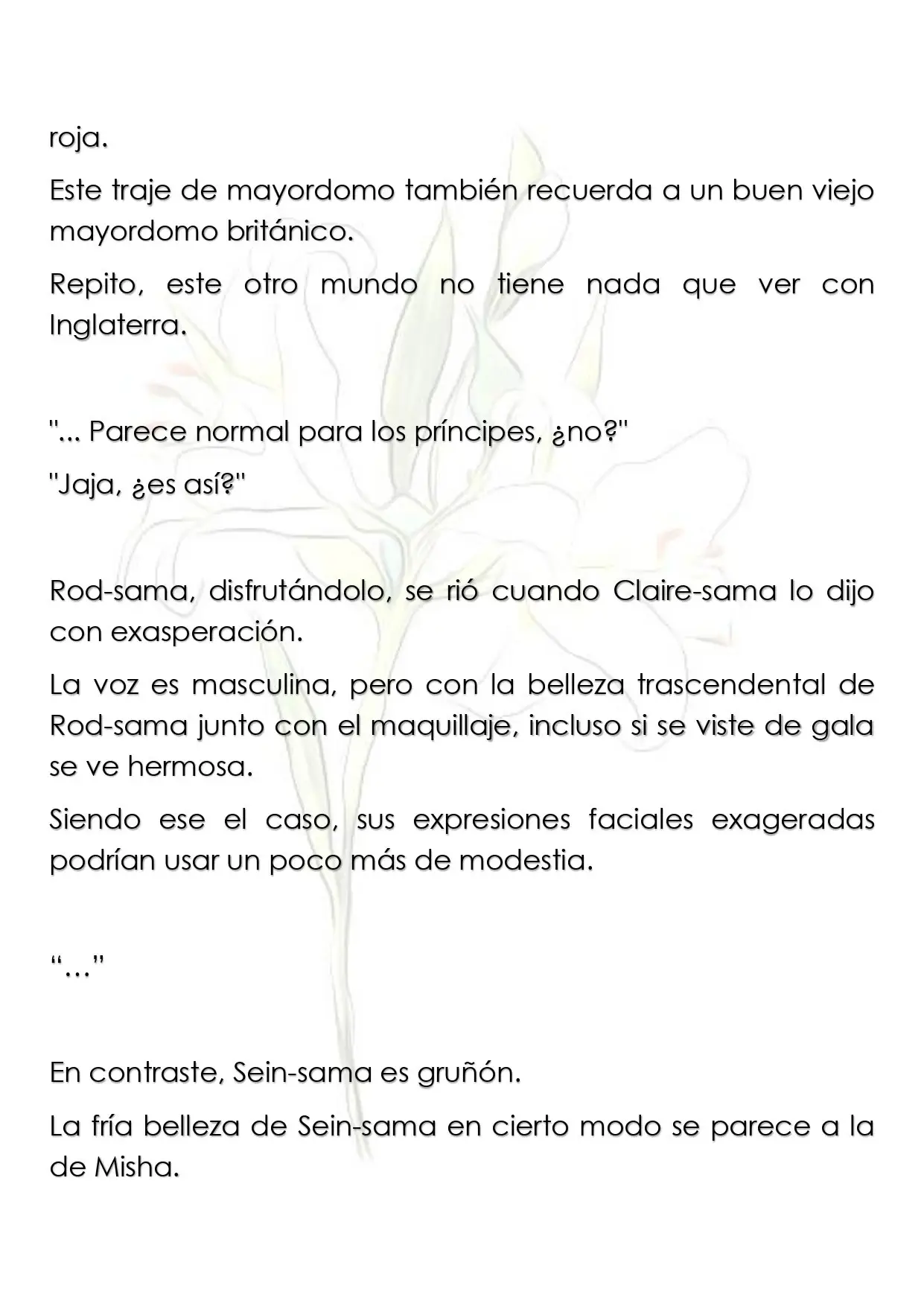 roja.

Este traje de mayordomo también recuerda a un buen viejo mayordomo británico.

Repito, este otro mundo no tiene nada que ver con Inglaterra.

"... Parece normal para los príncipes, ¿no?"

"Jaja, ¿es así?"

Rod-sama, disfrutándolo, se rió cuando Claire-sama lo dijo con exasperación.

La voz es masculina, pero con la belleza trascendental de Rod-sama junto con el maquillaje, incluso si se viste de gala se ve hermosa.

Siendo ese el caso, sus expresiones faciales exageradas podrían usar un poco más de modestia.

"…"

En contraste, Sein-sama es gruñón.

La fría belleza de Sein-sama en cierto modo se parece a la de Misha.